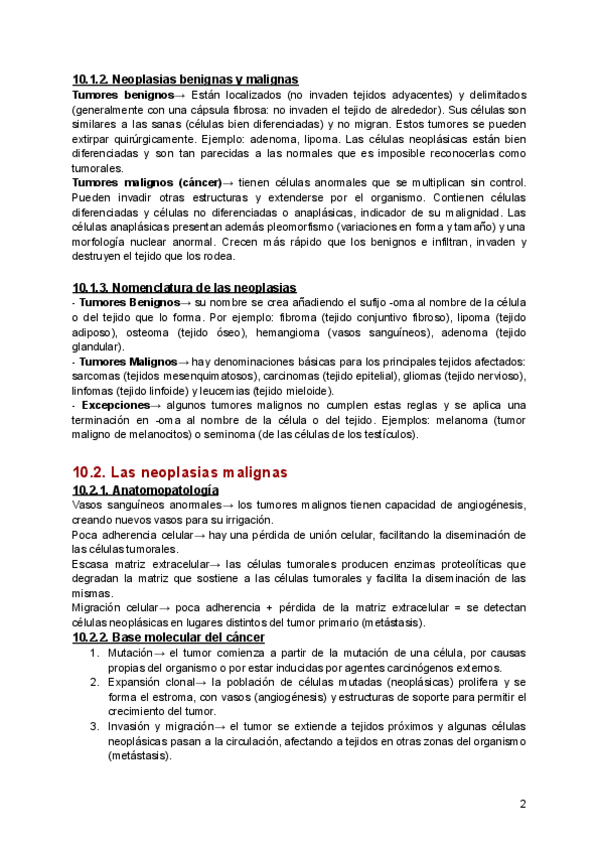 10.1.2. Neoplasias benignas y malignas

Tumores benignos→ Están localizados (no invaden tejidos adyacentes) y delimitados (generalmente con una cápsula fibrosa: no invaden el tejido de alrededor). Sus células son similares a las sanas (células bien diferenciadas) y no migran. Estos tumores se pueden extirpar quirúrgicamente. Ejemplo: adenoma, lipoma. Las células neoplásicas están bien diferenciadas y son tan parecidas a las normales que es imposible reconocerlas como tumorales.

Tumores malignos (cáncer)→ tienen células anormales que se multiplican sin control. Pueden invadir otras estructuras y extenderse por el organismo. Contienen células diferenciadas y células no diferenciadas o anaplásicas, indicador de su malignidad. Las células anaplásicas presentan además pleomorfismo (variaciones en forma y tamaño) y una morfología nuclear anormal. Crecen más rápido que los benignos e infiltran, invaden y destruyen el tejido que los rodea.

10.1.3. Nomenclatura de las neoplasias

- Tumores Benignos→ su nombre se crea añadiendo el sufijo -oma al nombre de la célula o del tejido que lo forma. Por ejemplo: fibroma (tejido conjuntivo fibroso), lipoma (tejido adiposo), osteoma (tejido óseo), hemangioma (vasos sanguíneos), adenoma (tejido glandular).

- Tumores Malignos→ hay denominaciones básicas para los principales tejidos afectados: sarcomas (tejidos mesenquimatosos), carcinomas (tejido epitelial), gliomas (tejido nervioso), linfomas (tejido linfoide) y leucemias (tejido mieloide).

- Excepciones→ algunos tumores malignos no cumplen estas reglas y se aplica una terminación en -oma al nombre de la célula o del tejido. Ejemplos: melanoma (tumor maligno de melanocitos) o seminoma (de las células de los testículos).

10.2. Las neoplasias malignas

10.2.1. Anatomopatología

Vasos sanguíneos anormales→ los tumores malignos tienen capacidad de angiogénesis, creando nuevos vasos para su irrigación.

Poca adherencia celular→ hay una pérdida de unión celular, facilitando la diseminación de las células tumorales.

Escasa matriz extracelular→ las células tumorales producen enzimas proteolíticas que degradan la matriz que sostiene a las células tumorales y facilita la diseminación de las mismas.

Migración celular→ poca adherencia + pérdida de la matriz extracelular = se detectan células neoplásicas en lugares distintos del tumor primario (metástasis).

10.2.2. Base molecular del cáncer

1. Mutación→ el tumor comienza a partir de la mutación de una célula, por causas propias del organismo o por estar inducidas por agentes carcinógenos externos.
2. Expansión clonal→ la población de células mutadas (neoplásicas) prolifera y se forma el estroma, con vasos (angiogénesis) y estructuras de soporte para permitir el crecimiento del tumor.
3. Invasión y migración→ el tumor se extiende a tejidos próximos y algunas células neoplásicas pasan a la circulación, afectando a tejidos en otras zonas del organismo (metástasis).

2